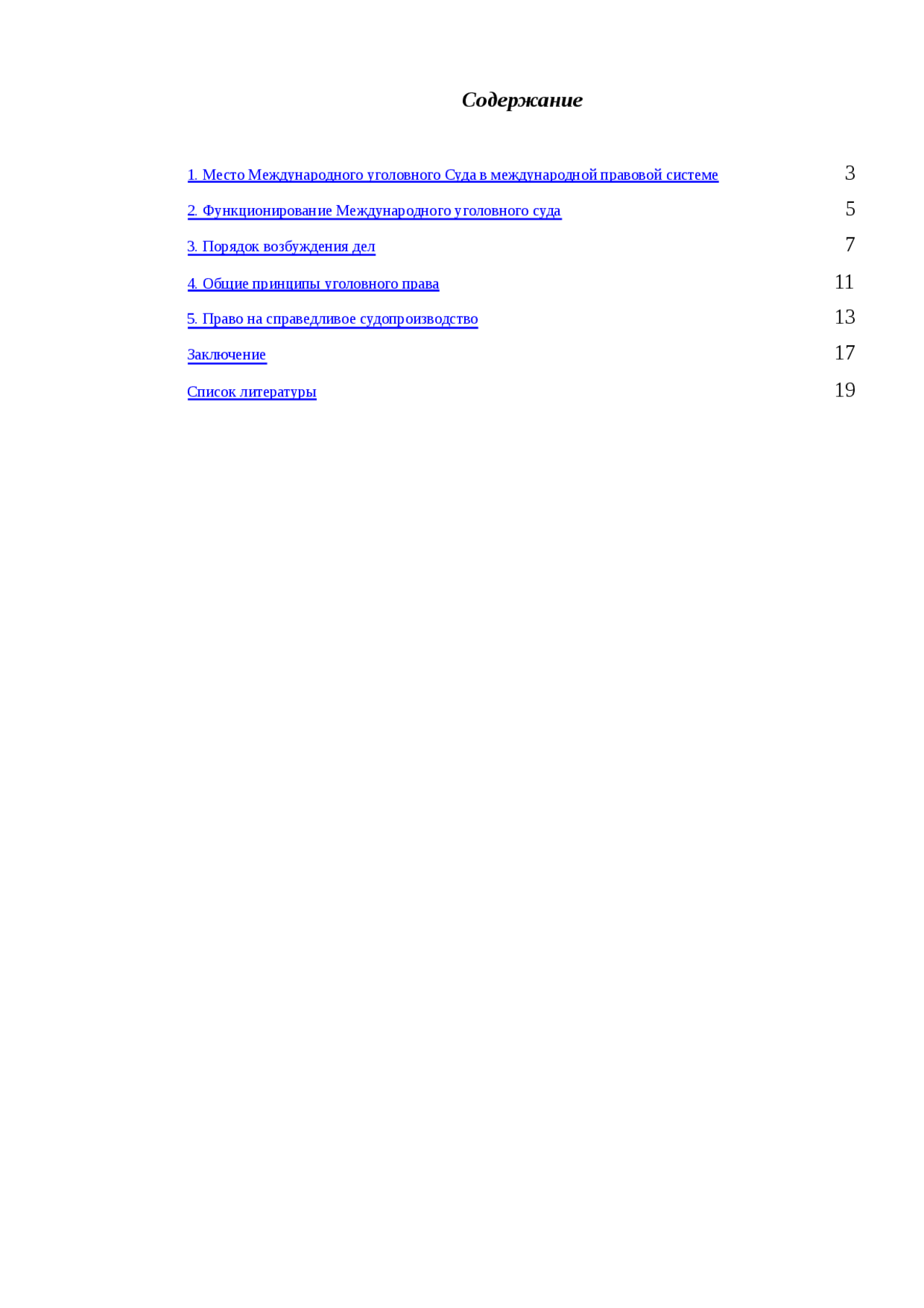 Содержание

1. Место Международного уголовного Суда в международной правовой системе 3

2. Функционирование Международного уголовного суда 5

3. Порядок возбуждения дел 7

4. Общие принципы уголовного права 11

5. Право на справедливое судопроизводство 13

Заключение 17

Список литературы 19